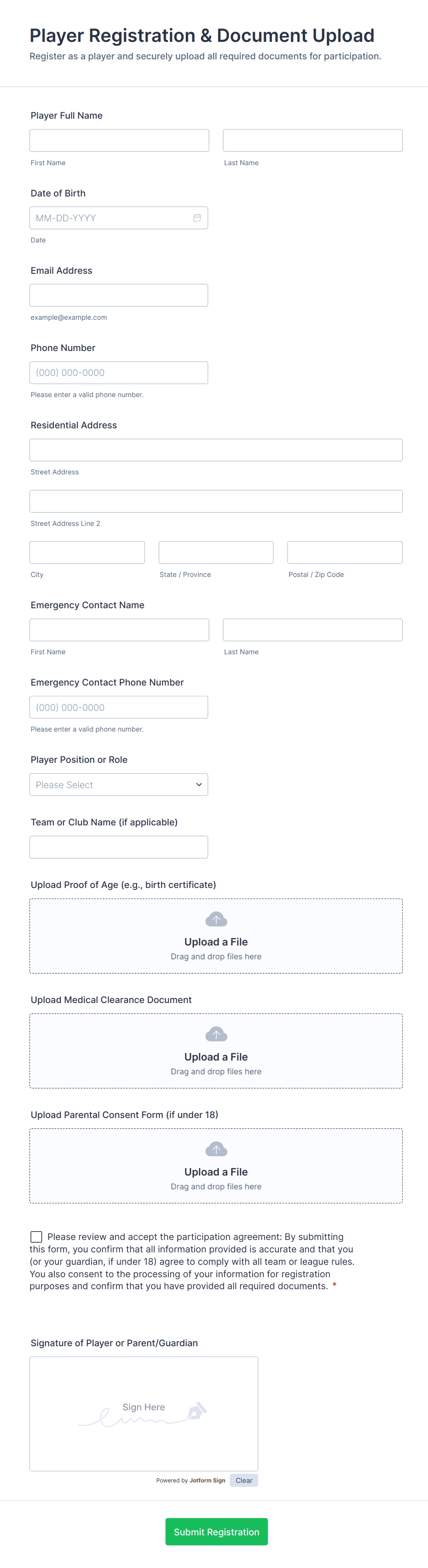 Player Registration & Document Upload
Register as a player and securely upload all required documents for participation.

Player Full Name

First Name

Last Name

Date of Birth

MM-DD-YYYY

Date

Email Address

example@example.com

Phone Number

(000) 000-0000

Please enter a valid phone number.

Residential Address

Street Address

Street Address Line 2

City

State / Province

Postal / Zip Code

Emergency Contact Name

First Name

Last Name

Emergency Contact Phone Number

(000) 000-0000

Please enter a valid phone number.

Player Position or Role

Please Select

Team or Club Name (if applicable)

Upload Proof of Age (e.g., birth certificate)

Upload a File
Drag and drop files here

Upload Medical Clearance Document

Upload a File
Drag and drop files here

Upload Parental Consent Form (if under 18)

Upload a File
Drag and drop files here

Please review and accept the participation agreement: By submitting this form, you confirm that all information provided is accurate and that you (or your guardian, if under 18) agree to comply with all team or league rules. You also consent to the processing of your information for registration purposes and confirm that you have provided all required documents. *

Signature of Player or Parent/Guardian

Sign Here

Powered by Jotform Sign Clear

Submit Registration